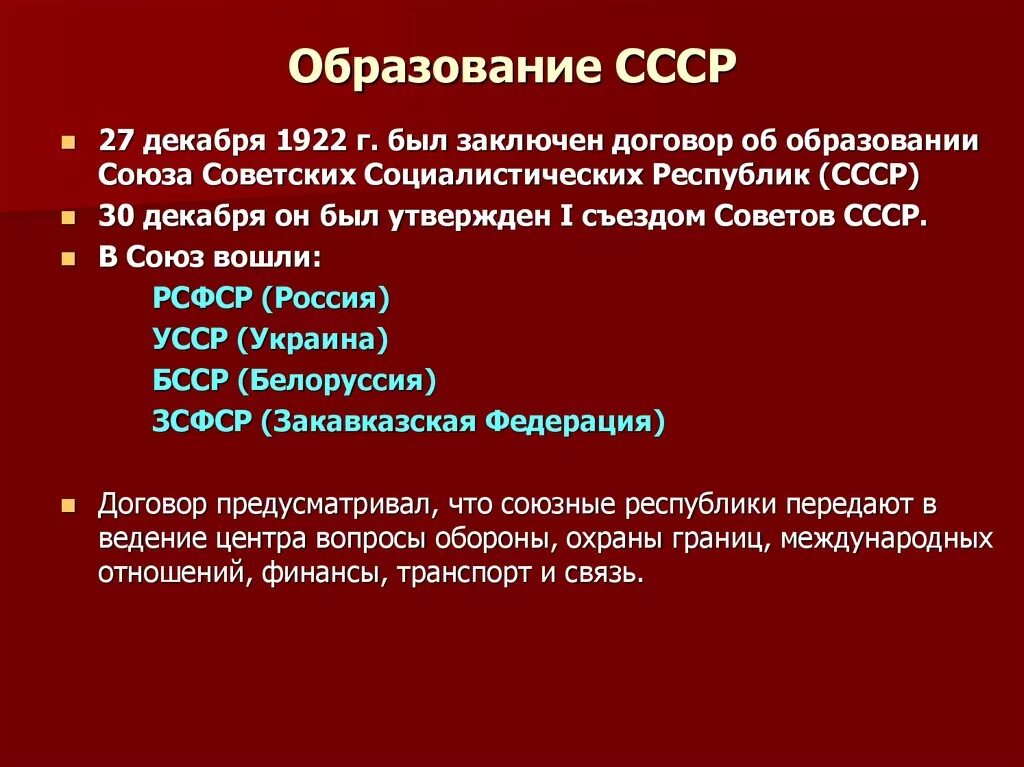 Образование СССР

27 декабря 1922 г. был заключен договор об образовании Союза Советских Социалистических Республик (СССР)

30 декабря он был утвержден I съездом Советов СССР.

В Союз вошли:

РСФСР (Россия)

УССР (Украина)

БССР (Белоруссия)

ЗСФСР (Закавказская Федерация)

Договор предусматривал, что союзные республики передают в ведение центра вопросы обороны, охраны границ, международных отношений, финансы, транспорт и связь.